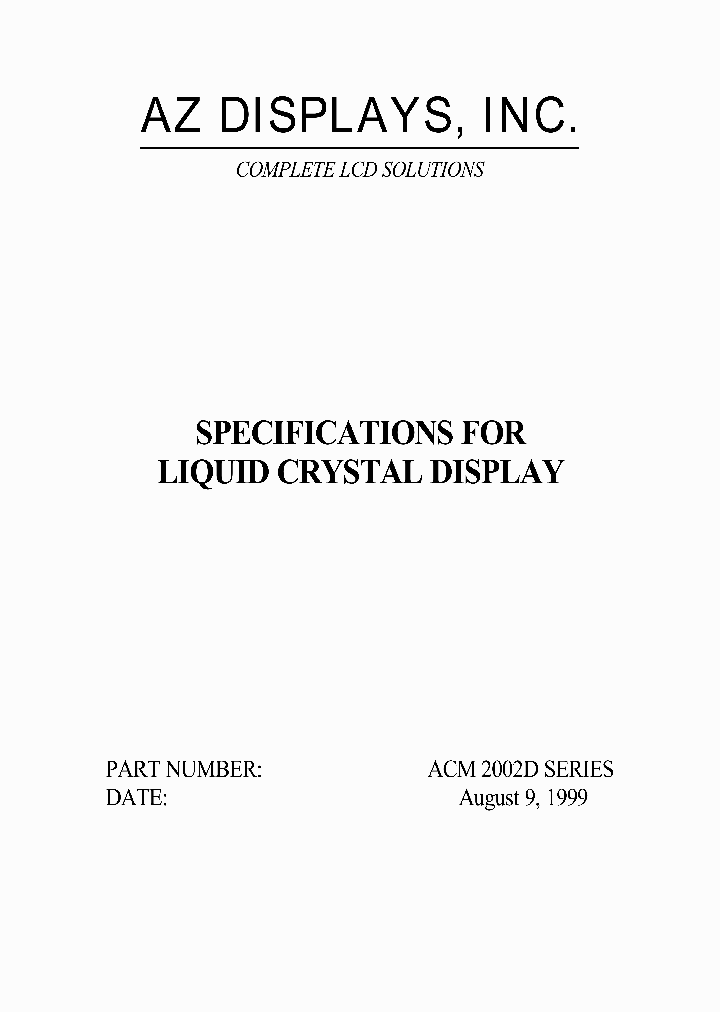 AZ DISPLAYS, INC.

COMPLETE LCD SOLUTIONS

SPECIFICATIONS FOR
LIQUID CRYSTAL DISPLAY

PART NUMBER: ACM 2002D SERIES
DATE: August 9, 1999